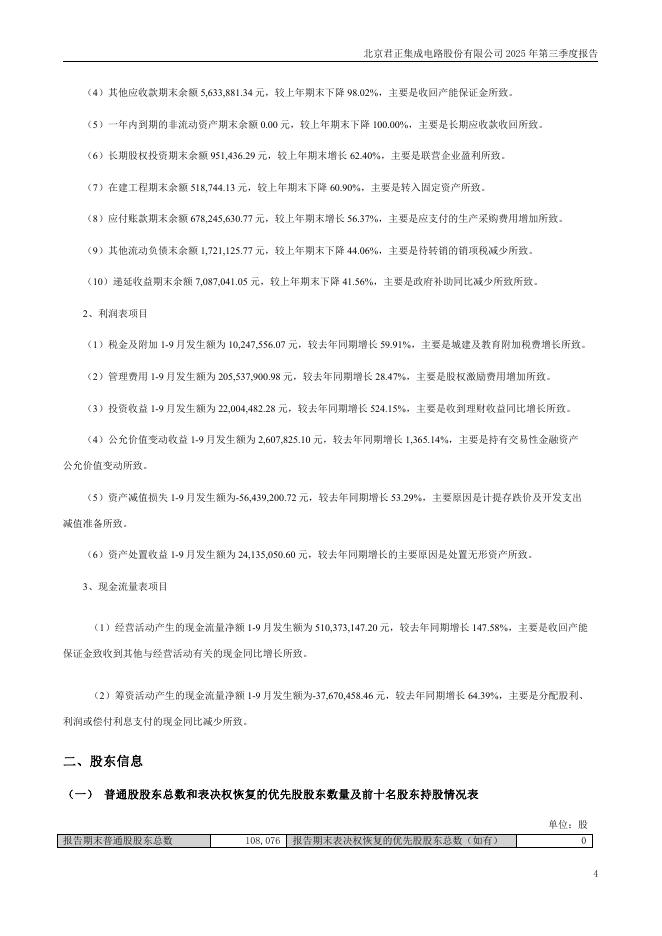 北京君正集成电路股份有限公司 2025 年第三季度报告

（4）其他应收款期末余额 5,633,881.34 元，较上年期末下降 98.02%，主要是收回产能保证金所致。

（5）一年内到期的非流动资产期末余额 0.00 元，较上年期末下降 100.00%，主要是长期应收款收回所致。

（6）长期股权投资期末余额 951,436.29 元，较上年期末增长 62.40%，主要是联营企业盈利所致。

（7）在建工程期末余额 518,744.13 元，较上年期末下降 60.90%，主要是转入固定资产所致。

（8）应付账款期末余额 678,245,630.77 元，较上年期末增长 56.37%，主要是应支付的生产采购费用增加所致。

（9）其他流动负债末余额 1,721,125.77 元，较上年期末下降 44.06%，主要是待转销的销项税减少所致。

（10）递延收益期末余额 7,087,041.05 元，较上年期末下降 41.56%，主要是政府补助同比减少所致所致。

2、利润表项目

（1）税金及附加 1-9 月发生额为 10,247,556.07 元，较去年同期增长 59.91%，主要是城建及教育附加税费增长所致。

（2）管理费用 1-9 月发生额为 205,537,900.98 元，较去年同期增长 28.47%，主要是股权激励费用增加所致。

（3）投资收益 1-9 月发生额为 22,004,482.28 元，较去年同期增长 524.15%，主要是收到理财收益同比增长所致。

（4）公允价值变动收益 1-9 月发生额为 2,607,825.10 元，较去年同期增长 1,365.14%，主要是持有交易性金融资产公允价值变动所致。

（5）资产减值损失 1-9 月发生额为-56,439,200.72 元，较去年同期增长 53.29%，主要原因是计提存跌价及开发支出减值准备所致。

（6）资产处置收益 1-9 月发生额为 24,135,050.60 元，较去年同期增长的主要原因是处置无形资产所致。

3、现金流量表项目

（1）经营活动产生的现金流量净额 1-9 月发生额为 510,373,147.20 元，较去年同期增长 147.58%，主要是收回产能保证金致收到其他与经营活动有关的现金同比增长所致。

（2）筹资活动产生的现金流量净额 1-9 月发生额为-37,670,458.46 元，较去年同期增长 64.39%，主要是分配股利、利润或偿付利息支付的现金同比减少所致。

二、股东信息

（一） 普通股股东总数和表决权恢复的优先股股东数量及前十名股东持股情况表

单位：股

| 报告期末普通股股东总数 | 108,076 | 报告期末表决权恢复的优先股股东总数（如有） | 0 |
|---|---|---|---|

4